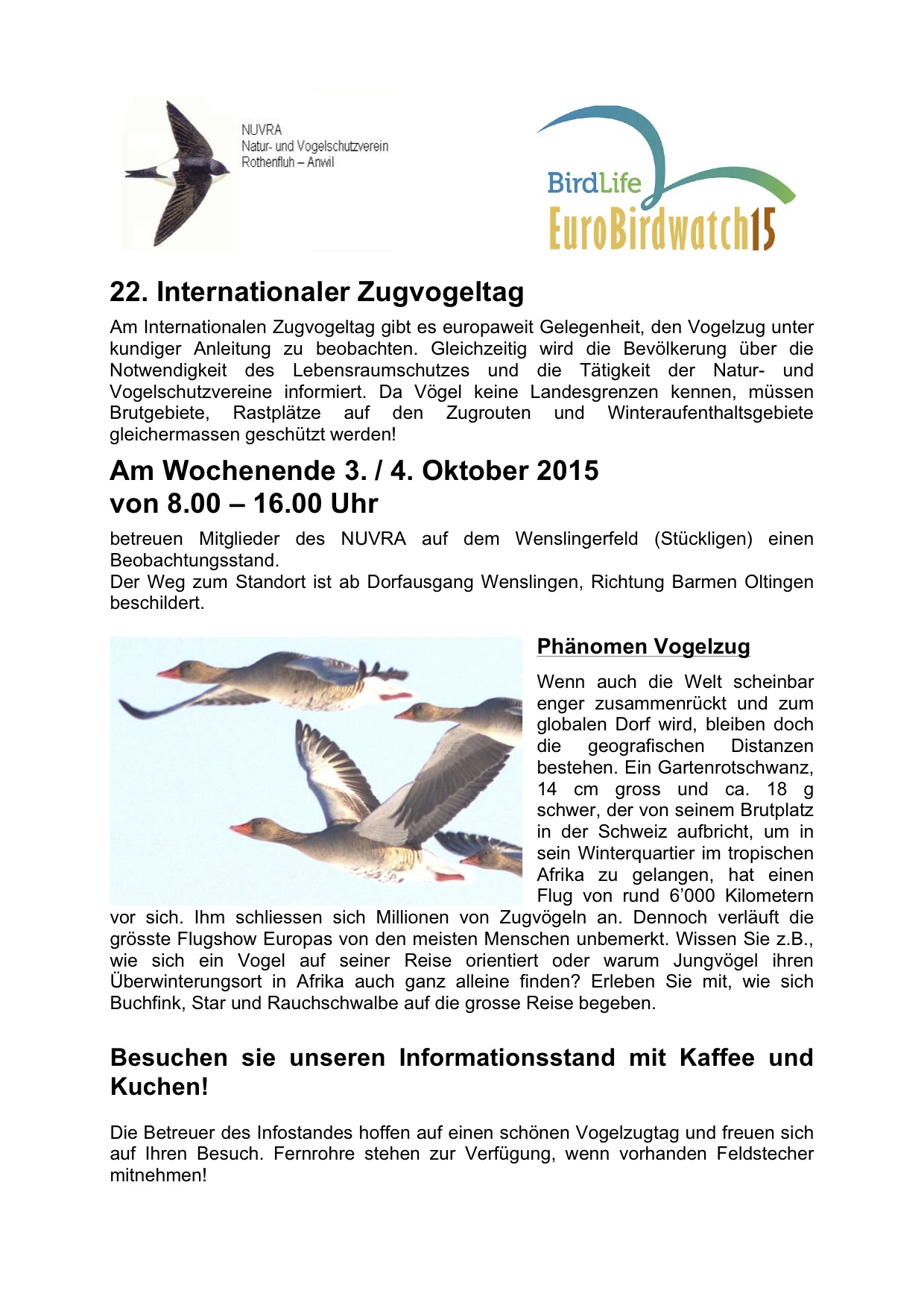 NUVRA
Natur- und Vogelschutzverein
Rothenfluh – Anwil

BirdLife
EuroBirdwatch15

22. Internationaler Zugvogeltag

Am Internationalen Zugvogeltag gibt es europaweit Gelegenheit, den Vogelzug unter kundiger Anleitung zu beobachten. Gleichzeitig wird die Bevölkerung über die Notwendigkeit des Lebensraumschutzes und die Tätigkeit der Natur- und Vogelschutzvereine informiert. Da Vögel keine Landesgrenzen kennen, müssen Brutgebiete, Rastplätze auf den Zugrouten und Winteraufenthaltsgebiete gleichermassen geschützt werden!

Am Wochenende 3. / 4. Oktober 2015
von 8.00 – 16.00 Uhr

betreuen Mitglieder des NUVRA auf dem Wenslingerfeld (Stückligen) einen Beobachtungsstand.
Der Weg zum Standort ist ab Dorfausgang Wenslingen, Richtung Barmen Oltingen beschildert.

Phänomen Vogelzug

Wenn auch die Welt scheinbar enger zusammenrückt und zum globalen Dorf wird, bleiben doch die geografischen Distanzen bestehen. Ein Gartenrotschwanz, 14 cm gross und ca. 18 g schwer, der von seinem Brutplatz in der Schweiz aufbricht, um in sein Winterquartier im tropischen Afrika zu gelangen, hat einen Flug von rund 6'000 Kilometern vor sich. Ihm schliessen sich Millionen von Zugvögeln an. Dennoch verläuft die grösste Flugshow Europas von den meisten Menschen unbemerkt. Wissen Sie z.B., wie sich ein Vogel auf seiner Reise orientiert oder warum Jungvögel ihren Überwinterungsort in Afrika auch ganz alleine finden? Erleben Sie mit, wie sich Buchfink, Star und Rauchschwalbe auf die grosse Reise begeben.

Besuchen sie unseren Informationsstand mit Kaffee und Kuchen!

Die Betreuer des Infostandes hoffen auf einen schönen Vogelzugtag und freuen sich auf Ihren Besuch. Fernrohre stehen zur Verfügung, wenn vorhanden Feldstecher mitnehmen!